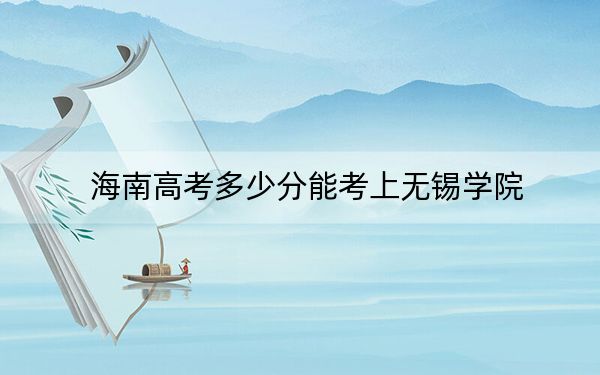 海南高考多少分能考上无锡学院